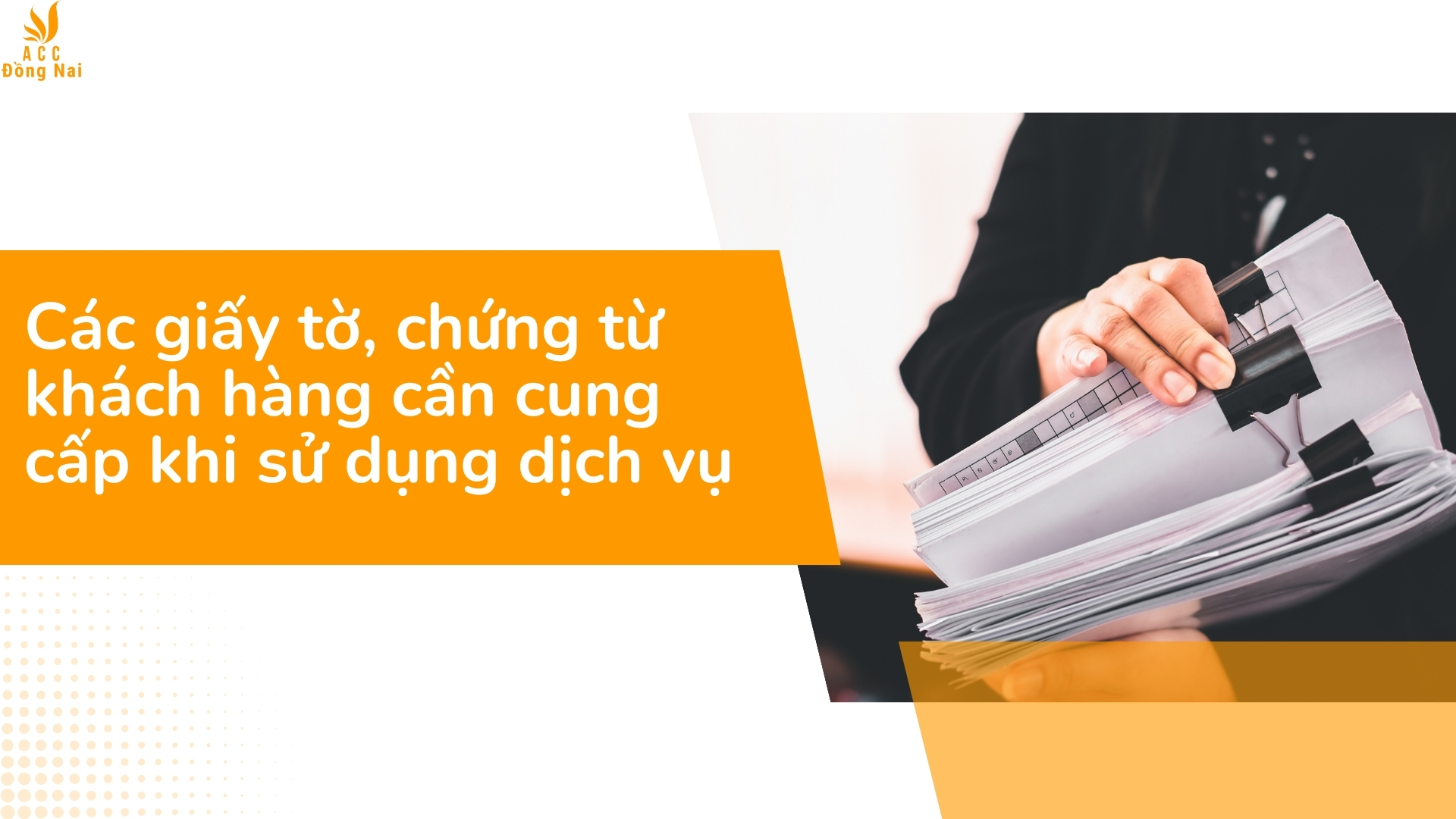 ACC
Đồng Nai

Các giấy tờ, chứng từ khách hàng cần cung cấp khi sử dụng dịch vụ